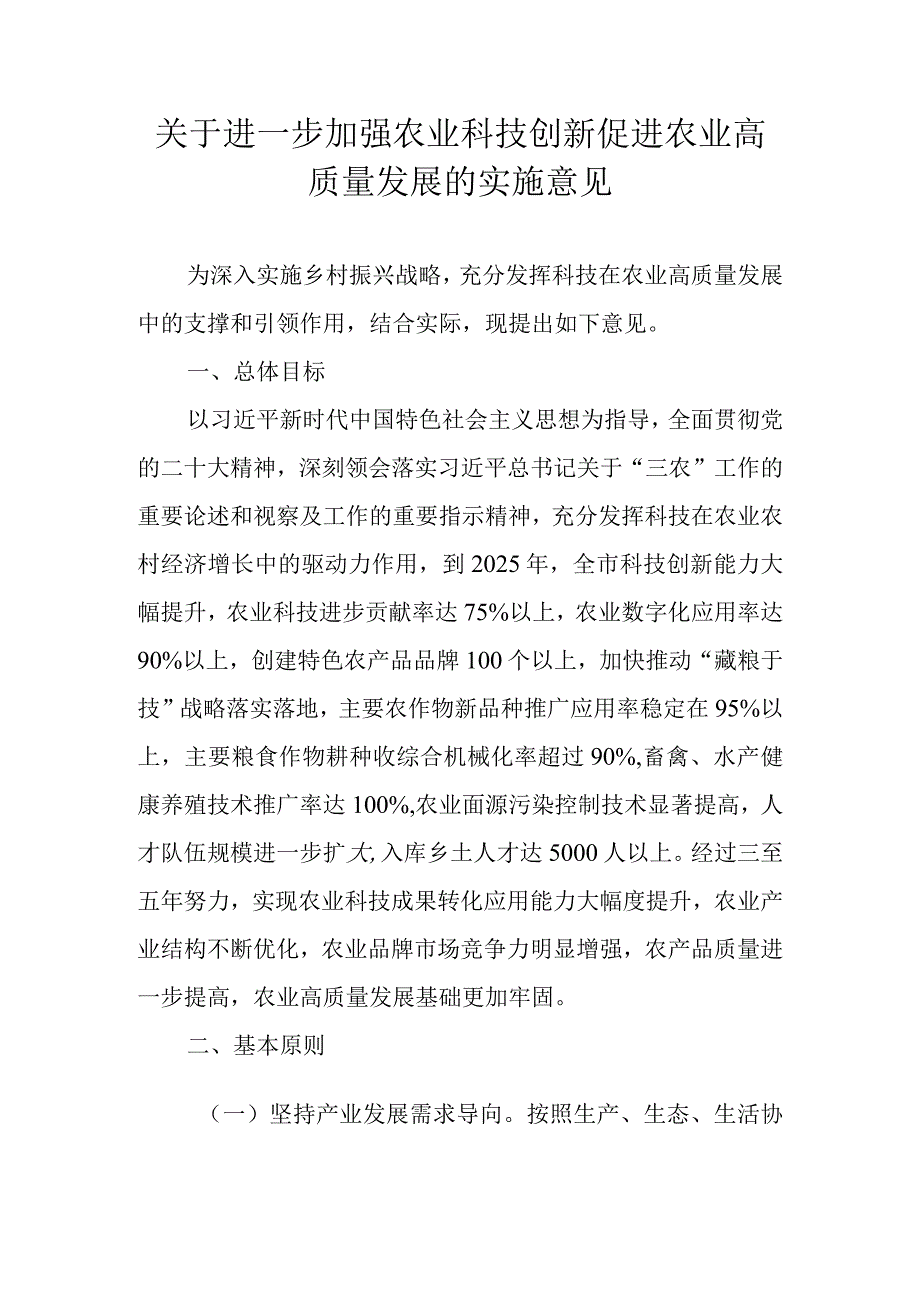 关于进一步加强农业科技创新促进农业高质量发展的实施意见

为深入实施乡村振兴战略，充分发挥科技在农业高质量发展中的支撑和引领作用，结合实际，现提出如下意见。

一、总体目标

以习近平新时代中国特色社会主义思想为指导，全面贯彻党的二十大精神，深刻领会落实习近平总书记关于“三农”工作的重要论述和视察及工作的重要指示精神，充分发挥科技在农业农村经济增长中的驱动力作用，到2025年，全市科技创新能力大幅提升，农业科技进步贡献率达75%以上，农业数字化应用率达90%以上，创建特色农产品品牌100个以上，加快推动“藏粮于技”战略落实落地，主要农作物新品种推广应用率稳定在95%以上，主要粮食作物耕种收综合机械化率超过90%,畜禽、水产健康养殖技术推广率达100%,农业面源污染控制技术显著提高，人才队伍规模进一步扩大,入库乡土人才达5000人以上。经过三至五年努力，实现农业科技成果转化应用能力大幅度提升，农业产业结构不断优化，农业品牌市场竞争力明显增强，农产品质量进一步提高，农业高质量发展基础更加牢固。

二、基本原则

（一）坚持产业发展需求导向。按照生产、生态、生活协